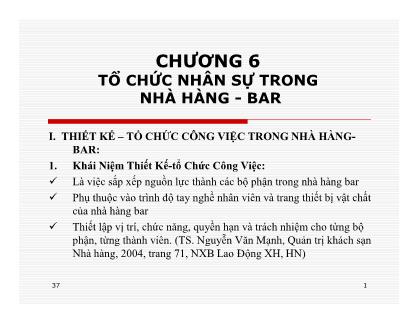 CHƯƠNG 6
TỔ CHỨC NHÂN SỰ TRONG NHÀ HÀNG - BAR

I. THIẾT KẾ – TỔ CHỨC CÔNG VIỆC TRONG NHÀ HÀNG-BAR:

1. Khái Niệm Thiết Kế-tổ Chức Công Việc:

✓ Là việc sắp xếp nguồn lực thành các bộ phận trong nhà hàng bar

✓ Phụ thuộc vào trình độ tay nghề nhân viên và trang thiết bị vật chất của nhà hàng bar

✓ Thiết lập vị trí, chức năng, quyền hạn và trách nhiệm cho từng bộ phận, từng thành viên. (TS. Nguyễn Văn Mạnh, Quản trị khách sạn Nhà hàng, 2004, trang 71, NXB Lao Động XH, HN)

37

1